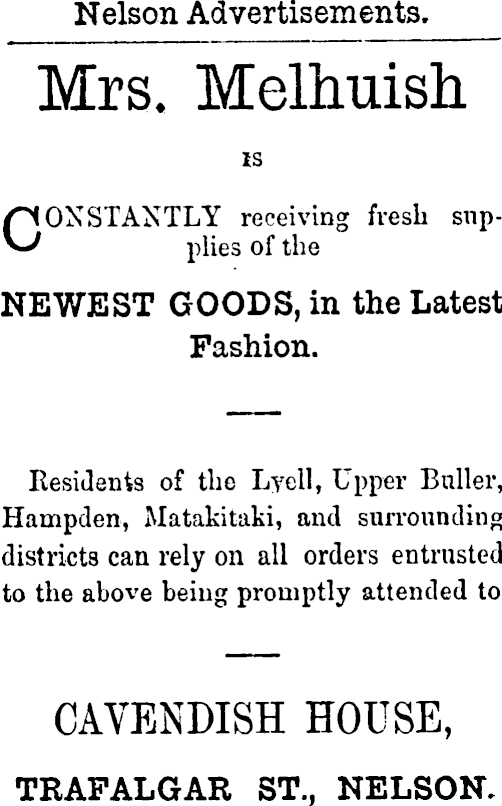 Nelson Advertisements.

Mrs. Melhuish

IS

CONSTANTLY receiving fresh supplies of the

NEWEST GOODS, in the Latest Fashion.

Residents of the Lyell, Upper Buller, Hampden, Matakitaki, and surrounding districts can rely on all orders entrusted to the above being promptly attended to

CAVENDISH HOUSE,

TRAFALGAR ST., NELSON.